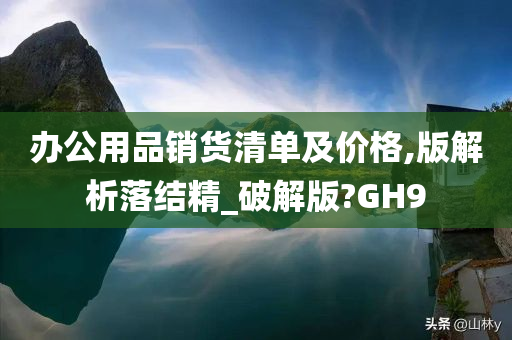 办公用品销货清单及价格,版解析落结精_破解版?GH9

头条 @山林y